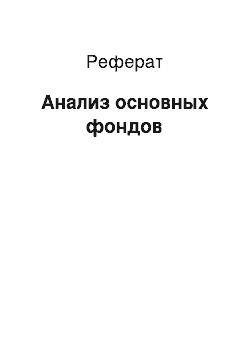 Реферат

Анализ основных фондов